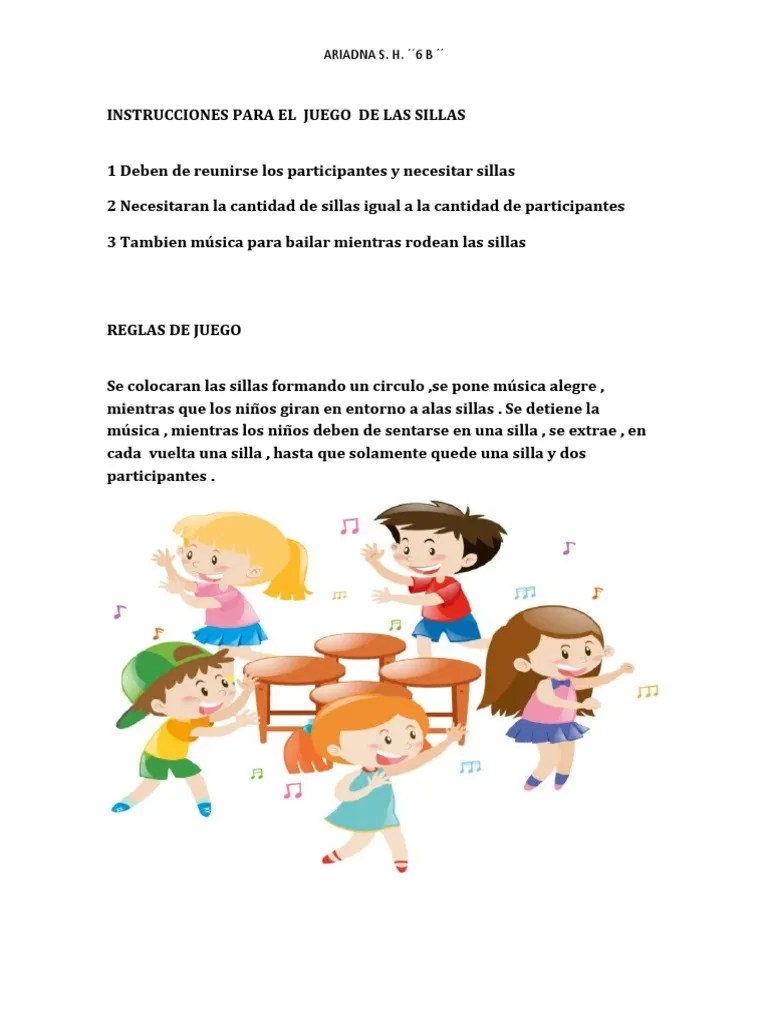 ARIADNA S. H. ´´6 B´´

INSTRUCCIONES PARA EL JUEGO DE LAS SILLAS

1 Deben de reunirse los participantes y necesitar sillas

2 Necesitaran la cantidad de sillas igual a la cantidad de participantes

3 Tambien música para bailar mientras rodean las sillas

REGLAS DE JUEGO

Se colocaran las sillas formando un circulo ,se pone música alegre , mientras que los niños giran en entorno a alas sillas . Se detiene la música , mientras los niños deben de sentarse en una silla , se extrae , en cada vuelta una silla , hasta que solamente quede una silla y dos participantes .